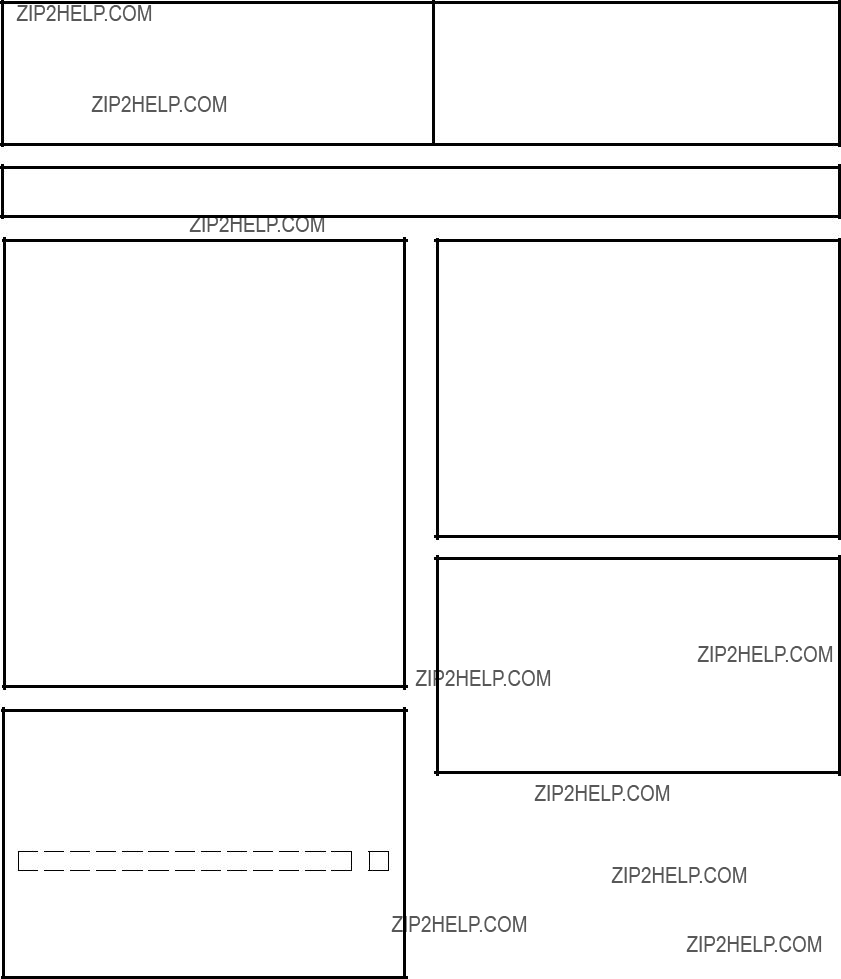 ZIP2HELP.COM

ZIP2HELP.COM

ZIP2HELP.COM

ZIP2HELP.COM

ZIP2HELP.COM

ZIP2HELP.COM

ZIP2HELP.COM

ZIP2HELP.COM

ZIP2HELP.COM